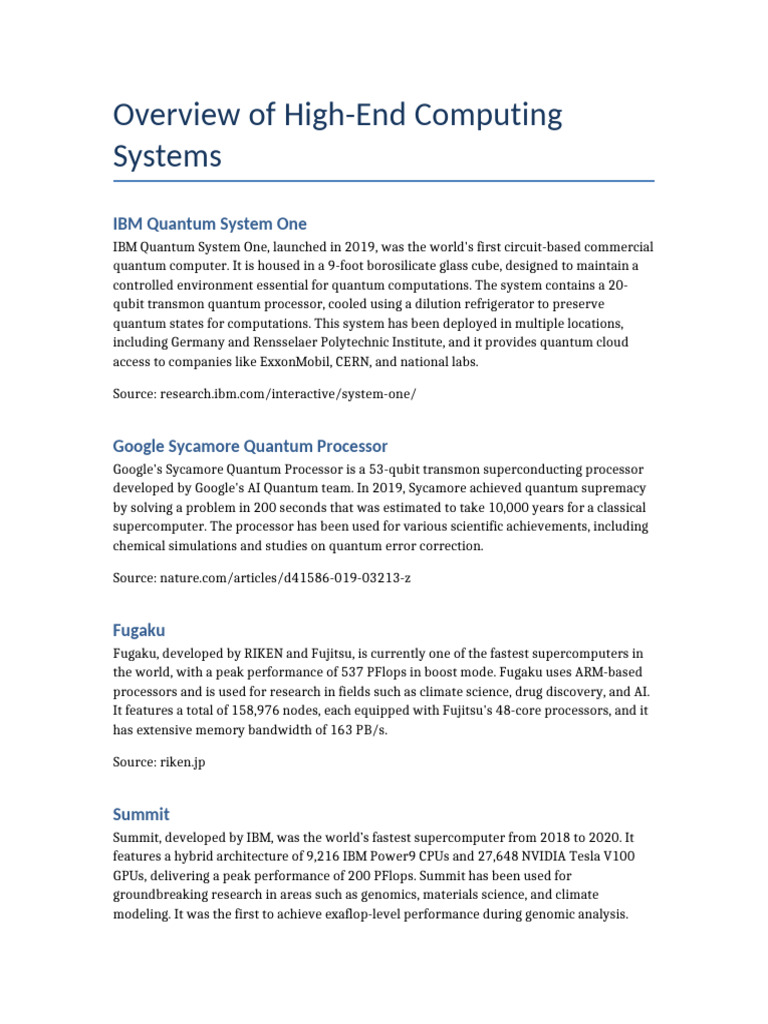 Overview of High-End Computing Systems

IBM Quantum System One

IBM Quantum System One, launched in 2019, was the world's first circuit-based commercial quantum computer. It is housed in a 9-foot borosilicate glass cube, designed to maintain a controlled environment essential for quantum computations. The system contains a 20-qubit transmon quantum processor, cooled using a dilution refrigerator to preserve quantum states for computations. This system has been deployed in multiple locations, including Germany and Rensselaer Polytechnic Institute, and it provides quantum cloud access to companies like ExxonMobil, CERN, and national labs.

Source: research.ibm.com/interactive/system-one/

Google Sycamore Quantum Processor

Google's Sycamore Quantum Processor is a 53-qubit transmon superconducting processor developed by Google's AI Quantum team. In 2019, Sycamore achieved quantum supremacy by solving a problem in 200 seconds that was estimated to take 10,000 years for a classical supercomputer. The processor has been used for various scientific achievements, including chemical simulations and studies on quantum error correction.

Source: nature.com/articles/d41586-019-03213-z

Fugaku

Fugaku, developed by RIKEN and Fujitsu, is currently one of the fastest supercomputers in the world, with a peak performance of 537 PFlops in boost mode. Fugaku uses ARM-based processors and is used for research in fields such as climate science, drug discovery, and AI. It features a total of 158,976 nodes, each equipped with Fujitsu's 48-core processors, and it has extensive memory bandwidth of 163 PB/s.

Source: riken.jp

Summit

Summit, developed by IBM, was the world's fastest supercomputer from 2018 to 2020. It features a hybrid architecture of 9,216 IBM Power9 CPUs and 27,648 NVIDIA Tesla V100 GPUs, delivering a peak performance of 200 PFlops. Summit has been used for groundbreaking research in areas such as genomics, materials science, and climate modeling. It was the first to achieve exaflop-level performance during genomic analysis.